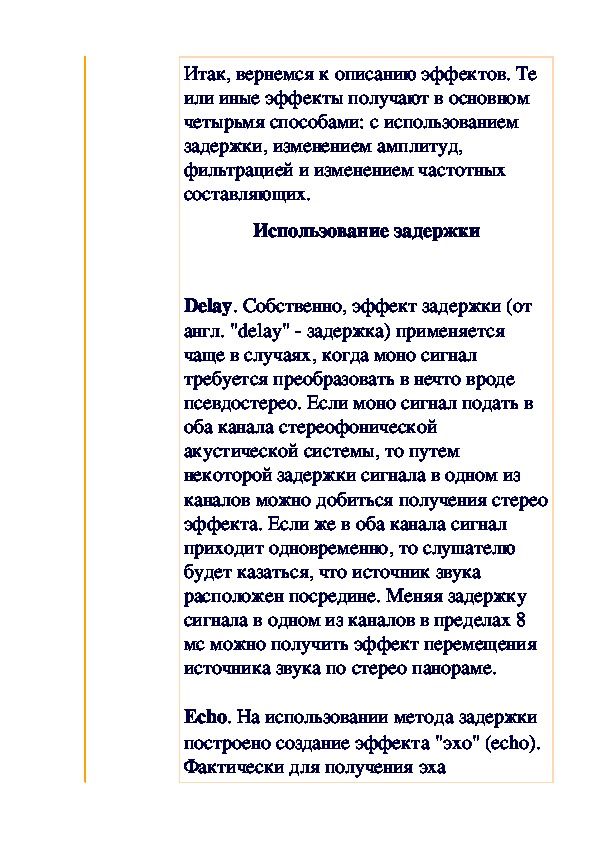 Итак, вернемся к описанию эффектов. Те или иные эффекты получают в основном четырьмя способами: с использованием задержки, изменением амплитуд, фильтрацией и изменением частотных составляющих.

Использование задержки

Delay. Собственно, эффект задержки (от англ. "delay" - задержка) применяется чаще в случаях, когда моно сигнал требуется преобразовать в нечто вроде псевдостерео. Если моно сигнал подать в оба канала стереофонической акустической системы, то путем некоторой задержки сигнала в одном из каналов можно добиться получения стерео эффекта. Если же в оба канала сигнал приходит одновременно, то слушателю будет казаться, что источник звука расположен посредине. Меняя задержку сигнала в одном из каналов в пределах 8 мс можно получить эффект перемещения источника звука по стерео панораме.

Echo. На использовании метода задержки построено создание эффекта "эхо" (echo). Фактически для получения эха